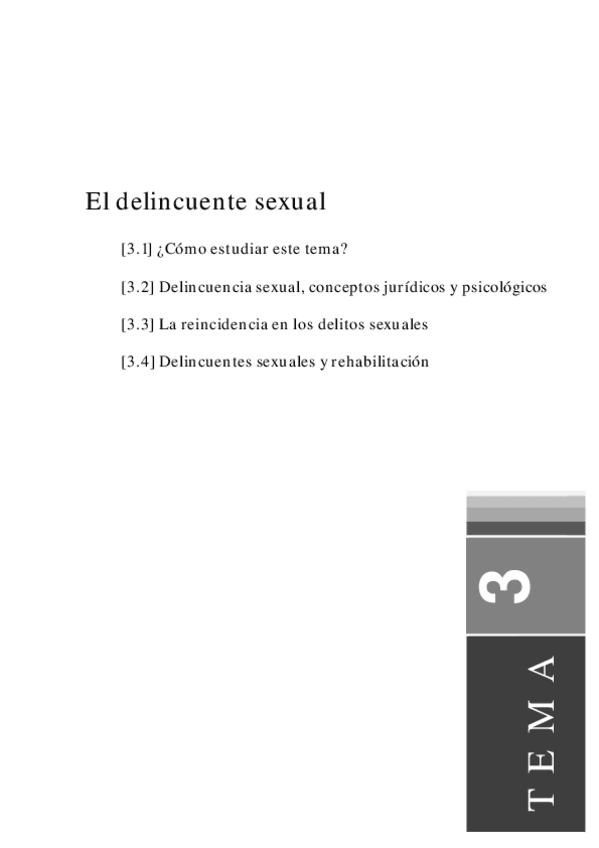 El delincuente sexual

[3.1] ¿Cómo estudiar este tema?

[3.2] Delincuencia sexual, conceptos jurídicos y psicológicos

[3.3] La reincidencia en los delitos sexuales

[3.4] Delincuentes sexuales y rehabilitación

3

TEMA